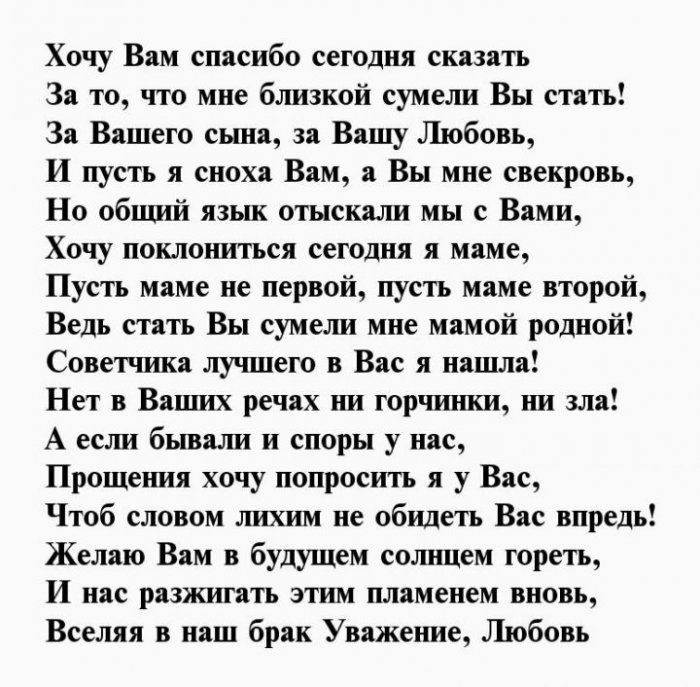 Хочу Вам спасибо сегодня сказать
За то, что мне близкой сумели Вы стать!
За Вашего сына, за Вашу Любовь,
И пусть я сноха Вам, а Вы мне свекровь,
Но общий язык отыскали мы с Вами,
Хочу поклониться сегодня я маме,
Пусть маме не первой, пусть маме второй,
Ведь стать Вы сумели мне мамой родной!
Советчика лучшего в Вас я нашла!
Нет в Ваших речах ни горчинки, ни зла!
А если бывали и споры у нас,
Прощения хочу попросить я у Вас,
Чтоб словом лихим не обидеть Вас впредь!
Желаю Вам в будущем солнцем гореть,
И нас разжигать этим пламенем вновь,
Вселяя в наш брак Уважение, Любовь